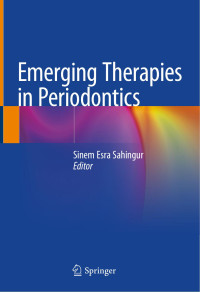 Emerging Therapies in Periodontics

Sinem Esra Sahingur
Editor

Springer